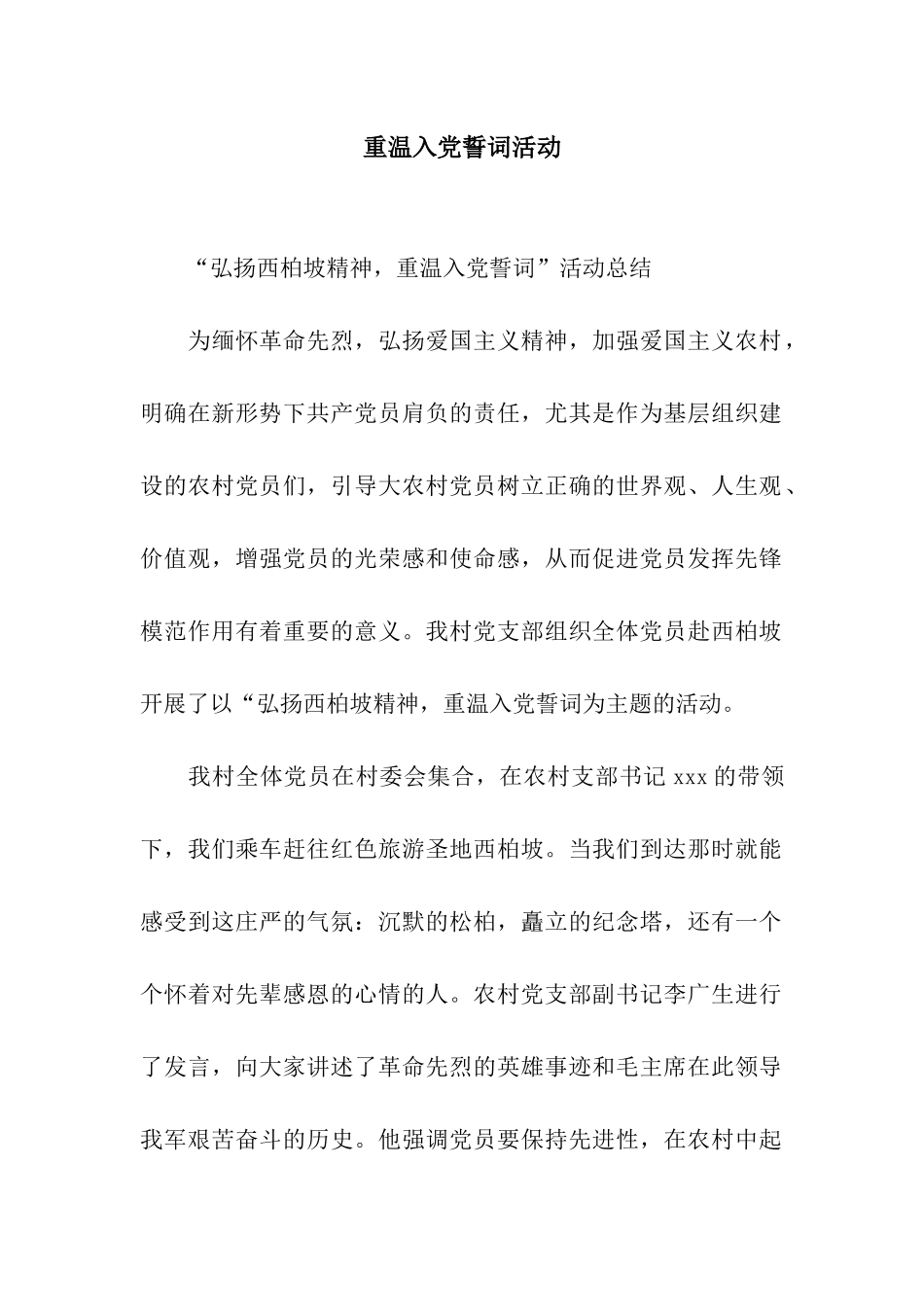 重温入党誓词活动

“弘扬西柏坡精神，重温入党誓词”活动总结

为缅怀革命先烈，弘扬爱国主义精神，加强爱国主义农村，明确在新形势下共产党员肩负的责任，尤其是作为基层组织建设的农村党员们，引导大农村党员树立正确的世界观、人生观、价值观，增强党员的光荣感和使命感，从而促进党员发挥先锋模范作用有着重要的意义。我村党支部组织全体党员赴西柏坡开展了以“弘扬西柏坡精神，重温入党誓词为主题的活动。

我村全体党员在村委会集合，在农村支部书记 xxx 的带领下，我们乘车赶往红色旅游圣地西柏坡。当我们到达那时就能感受到这庄严的气氛：沉默的松柏，矗立的纪念塔，还有一个个怀着对先辈感恩的心情的人。农村党支部副书记李广生进行了发言，向大家讲述了革命先烈的英雄事迹和毛主席在此领导我军艰苦奋斗的历史。他强调党员要保持先进性，在农村中起